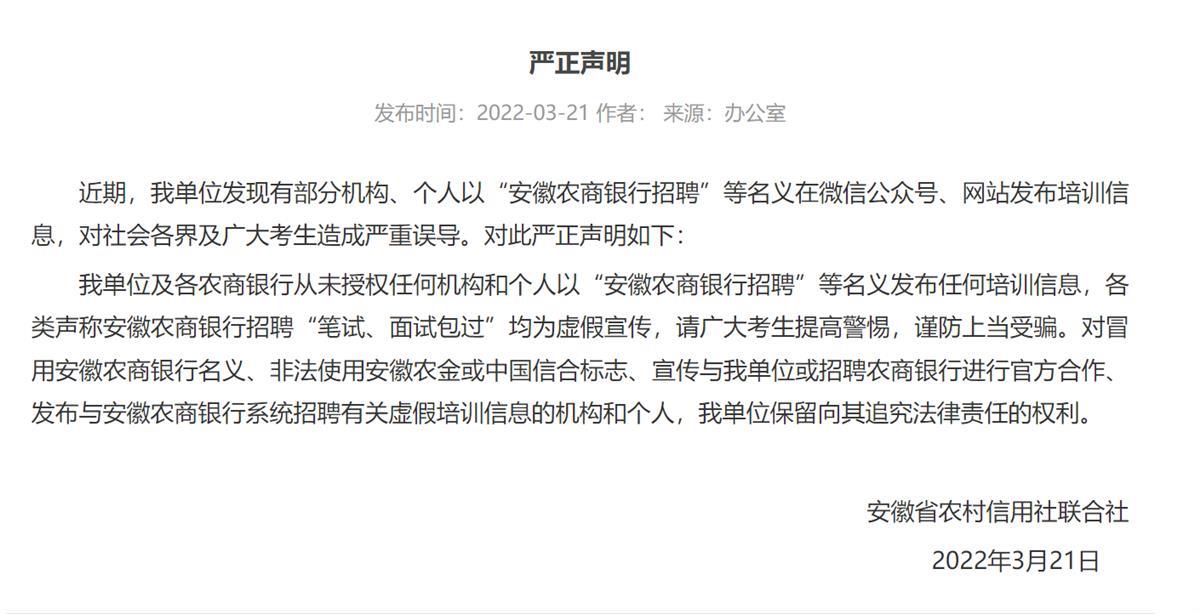 严正声明

发布时间：2022-03-21 作者： 来源：办公室

近期，我单位发现有部分机构、个人以“安徽农商银行招聘”等名义在微信公众号、网站发布培训信息，对社会各界及广大考生造成严重误导。对此严正声明如下：

我单位及各农商银行从未授权任何机构和个人以“安徽农商银行招聘”等名义发布任何培训信息，各类声称安徽农商银行招聘“笔试、面试包过”均为虚假宣传，请广大考生提高警惕，谨防上当受骗。对冒用安徽农商银行名义、非法使用安徽农金或中国信合标志、宣传与我单位或招聘农商银行进行官方合作、发布与安徽农商银行系统招聘有关虚假培训信息的机构和个人，我单位保留向其追究法律责任的权利。

安徽省农村信用社联合社

2022年3月21日